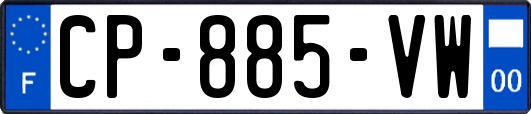 F
CP-885-VW
00